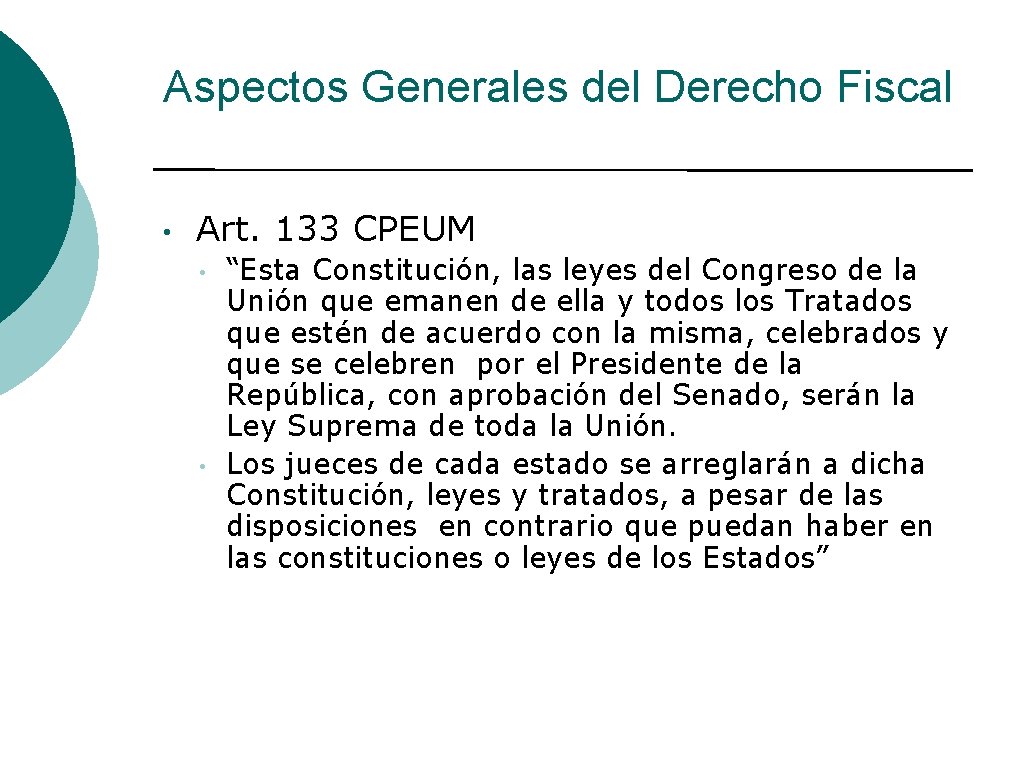 Aspectos Generales del Derecho Fiscal

• Art. 133 CPEUM
• "Esta Constitución, las leyes del Congreso de la Unión que emanen de ella y todos los Tratados que estén de acuerdo con la misma, celebrados y que se celebren por el Presidente de la República, con aprobación del Senado, serán la Ley Suprema de toda la Unión.
• Los jueces de cada estado se arreglarán a dicha Constitución, leyes y tratados, a pesar de las disposiciones en contrario que puedan haber en las constituciones o leyes de los Estados"